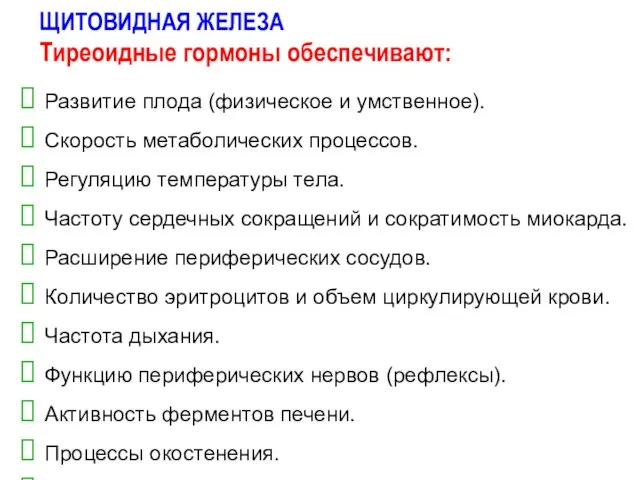 ЩИТОВИДНАЯ ЖЕЛЕЗА
Тиреоидные гормоны обеспечивают:

Развитие плода (физическое и умственное).

Скорость метаболических процессов.

Регуляцию температуры тела.

Частоту сердечных сокращений и сократимость миокарда.

Расширение периферических сосудов.

Количество эритроцитов и объем циркулирующей крови.

Частота дыхания.

Функцию периферических нервов (рефлексы).

Активность ферментов печени.

Процессы окостенения.